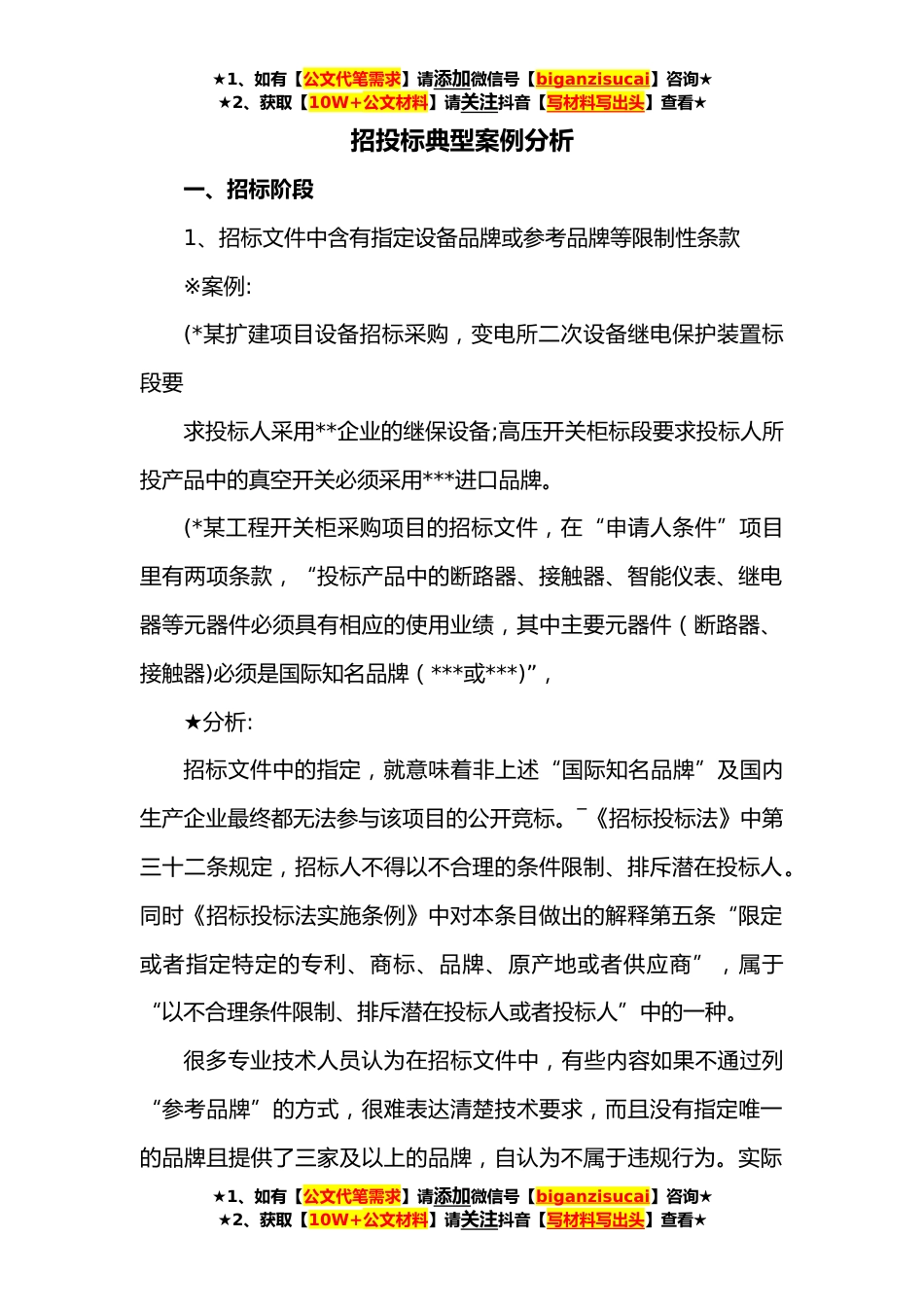 ★1、如有【公文代笔需求】请添加微信号【biganzisucai】咨询★
★2、获取【10W+公文材料】请关注抖音【写材料写出头】查看★

招投标典型案例分析

一、招标阶段

1、招标文件中含有指定设备品牌或参考品牌等限制性条款

※案例:

(*某扩建项目设备招标采购，变电所二次设备继电保护装置标段要

求投标人采用**企业的继保设备;高压开关柜标段要求投标人所投产品中的真空开关必须采用***进口品牌。

(*某工程开关柜采购项目的招标文件，在“申请人条件”项目里有两项条款，“投标产品中的断路器、接触器、智能仪表、继电器等元器件必须具有相应的使用业绩，其中主要元器件（断路器、接触器)必须是国际知名品牌（***或***)”,

★分析:

招标文件中的指定，就意味着非上述“国际知名品牌”及国内生产企业最终都无法参与该项目的公开竞标。¯《招标投标法》中第三十二条规定，招标人不得以不合理的条件限制、排斥潜在投标人。同时《招标投标法实施条例》中对本条目做出的解释第五条“限定或者指定特定的专利、商标、品牌、原产地或者供应商”，属于“以不合理条件限制、排斥潜在投标人或者投标人”中的一种。

很多专业技术人员认为在招标文件中，有些内容如果不通过列“参考品牌”的方式，很难表达清楚技术要求，而且没有指定唯一的品牌且提供了三家及以上的品牌，自认为不属于违规行为。实际

★1、如有【公文代笔需求】请添加微信号【biganzisucai】咨询★
★2、获取【10W+公文材料】请关注抖音【写材料写出头】查看★